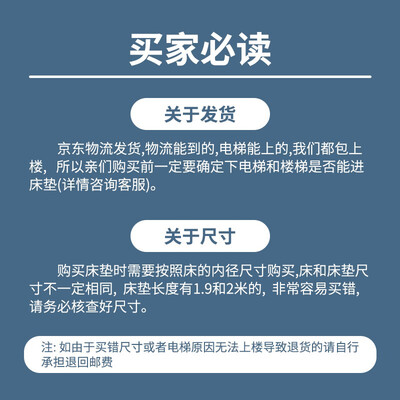 买家必读

关于发货

京东物流发货,物流能到的,电梯能上的,我们都包上楼，所以亲们购买前一定要确定下电梯和楼梯是否能进床垫(详情咨询客服)。

关于尺寸

购买床垫时需要按照床的内径尺寸购买,床和床垫尺寸不一定相同，床垫长度有1.9和2米的，非常容易买错，请务必核查好尺寸。

注: 如由于买错尺寸或者电梯原因无法上楼导致退货的请自行承担退回邮费